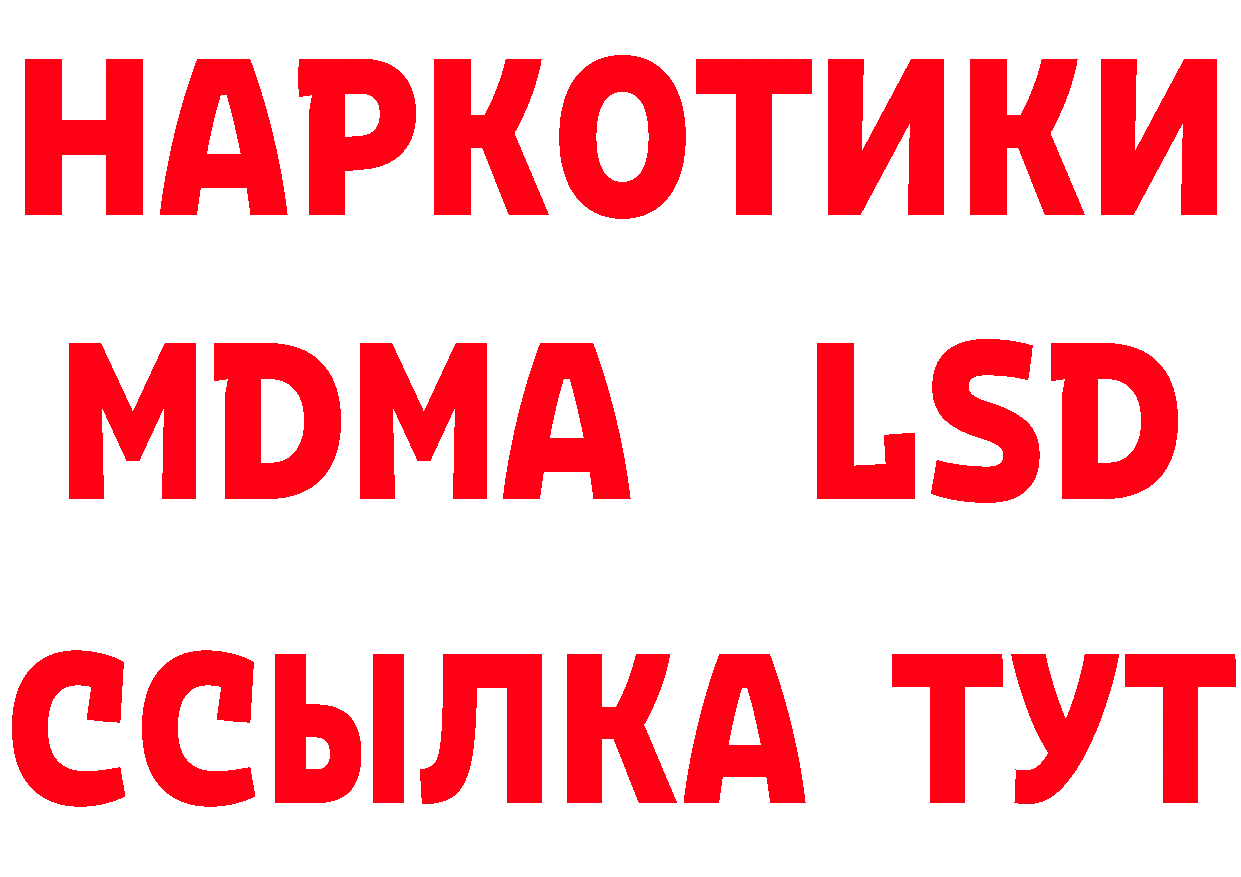 НАРКОТИКИ
MDMA LSD
ССЫЛКА ТУТ